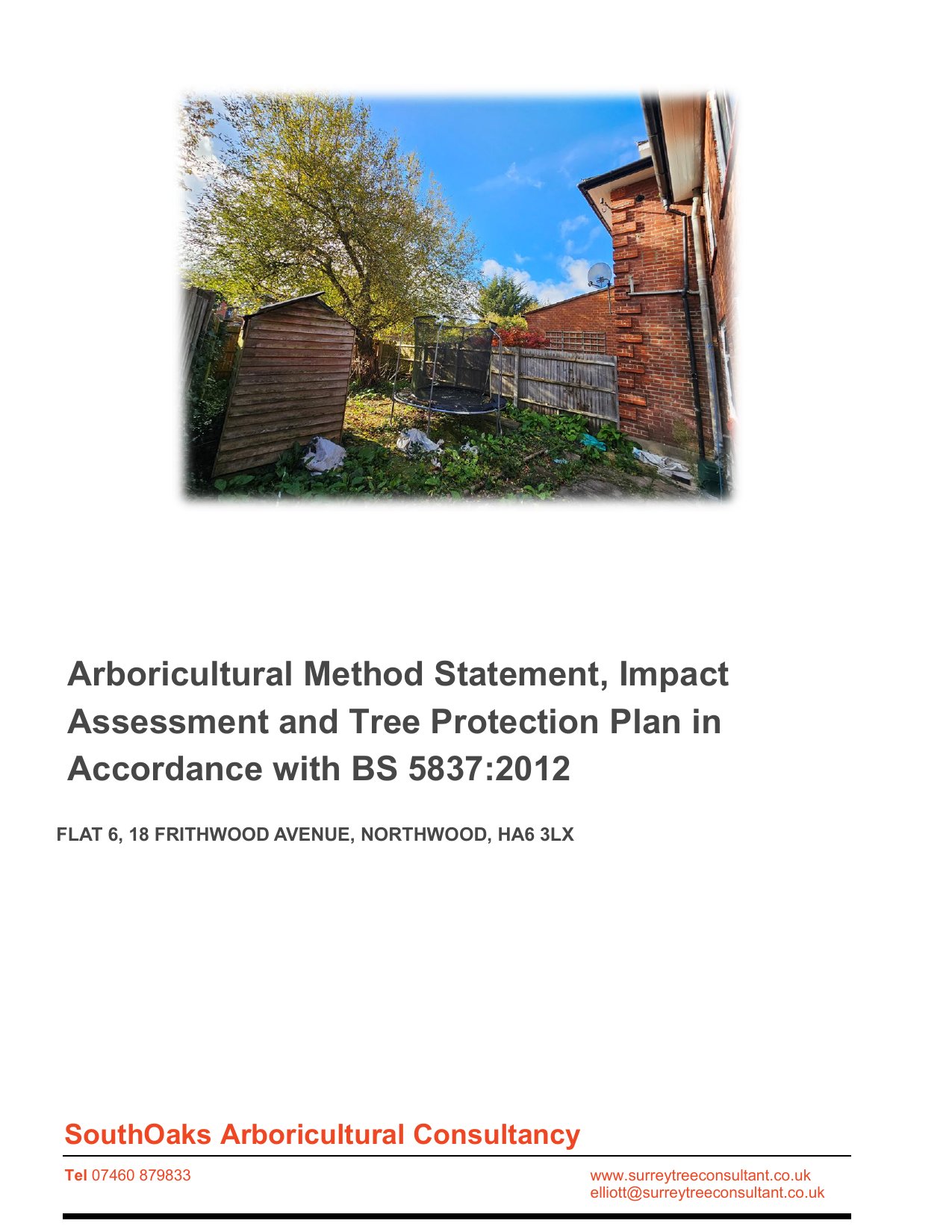 Arboricultural Method Statement, Impact Assessment and Tree Protection Plan in Accordance with BS 5837:2012

FLAT 6, 18 FRITHWOOD AVENUE, NORTHWOOD, HA6 3LX

SouthOaks Arboricultural Consultancy

Tel 07460 879833

www.surreytreeconsultant.co.uk
elliott@surreytreeconsultant.co.uk